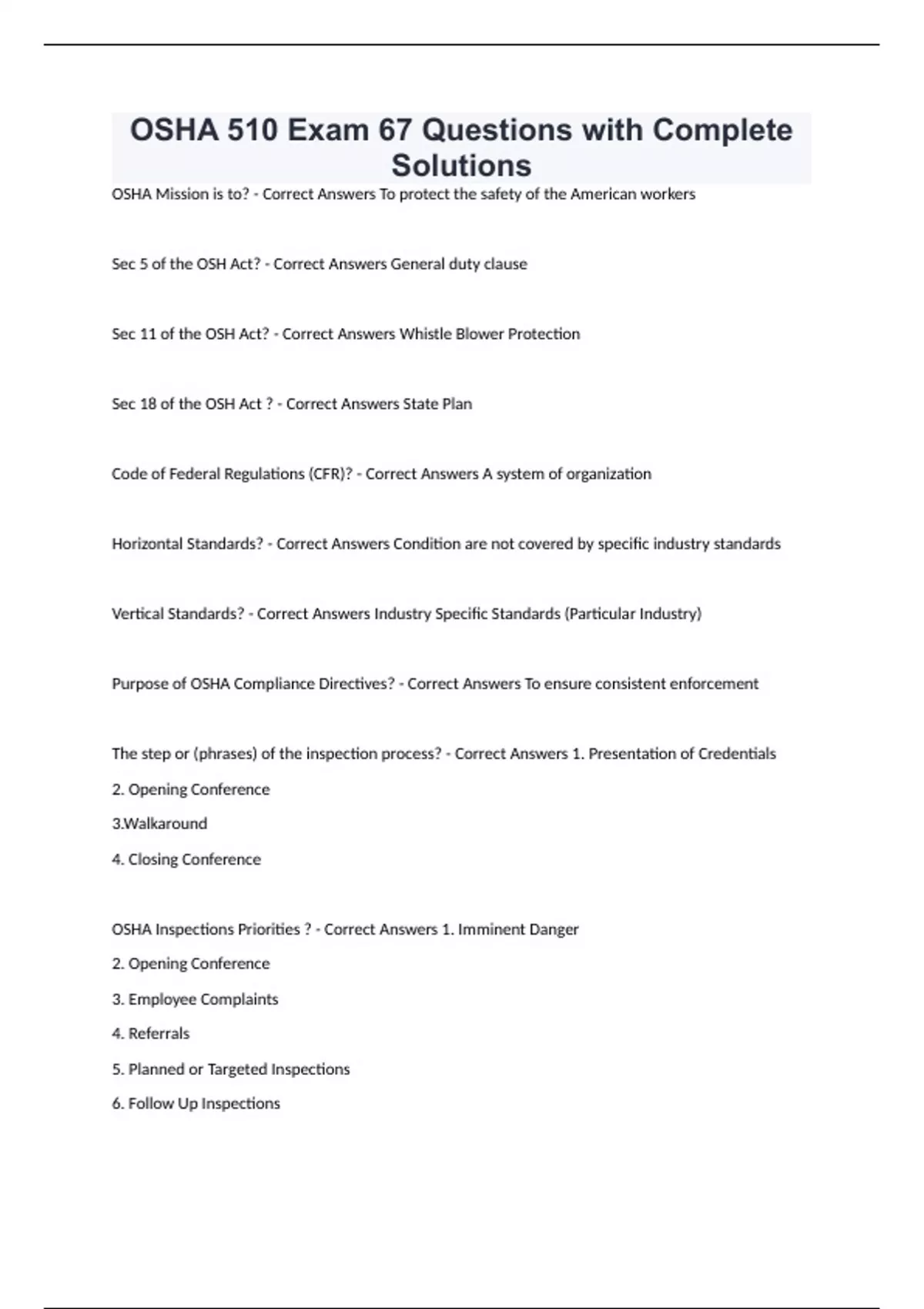 OSHA 510 Exam 67 Questions with Complete Solutions

OSHA Mission is to? - Correct Answers To protect the safety of the American workers

Sec 5 of the OSH Act? - Correct Answers General duty clause

Sec 11 of the OSH Act? - Correct Answers Whistle Blower Protection

Sec 18 of the OSH Act ? - Correct Answers State Plan

Code of Federal Regulations (CFR)? - Correct Answers A system of organization

Horizontal Standards? - Correct Answers Condition are not covered by specific industry standards

Vertical Standards? - Correct Answers Industry Specific Standards (Particular Industry)

Purpose of OSHA Compliance Directives? - Correct Answers To ensure consistent enforcement

The step or (phrases) of the inspection process? - Correct Answers 1. Presentation of Credentials

2. Opening Conference

3.Walkaround

4. Closing Conference

OSHA Inspections Priorities ? - Correct Answers 1. Imminent Danger

2. Opening Conference

3. Employee Complaints

4. Referrals

5. Planned or Targeted Inspections

6. Follow Up Inspections